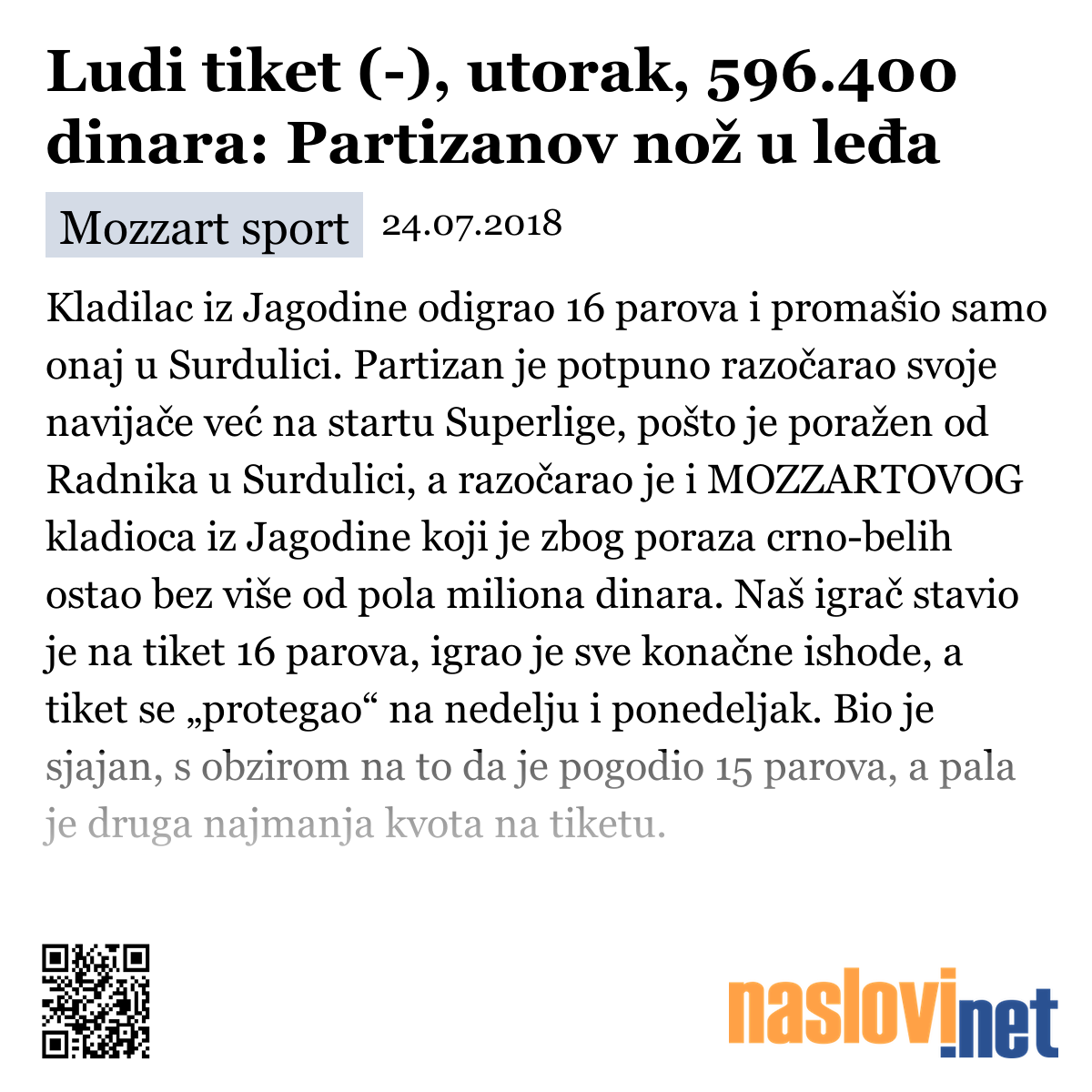 Ludi tiket (-), utorak, 596.400 dinara: Partizanov nož u leđa

Mozzart sport 24.07.2018

Kladilac iz Jagodine odigrao 16 parova i promašio samo onaj u Surdulici. Partizan je potpuno razočarao svoje navijače već na startu Superlige, pošto je poražen od Radnika u Surdulici, a razočarao je i MOZZARTOVOG kladioca iz Jagodine koji je zbog poraza crno-belih ostao bez više od pola miliona dinara. Naš igrač stavio je na tiket 16 parova, igrao je sve konačne ishode, a tiket se „protegao“ na nedelju i ponedeljak. Bio je sjajan, s obzirom na to da je pogodio 15 parova, a pala je druga najmanja kvota na tiketu.

naslovi.net